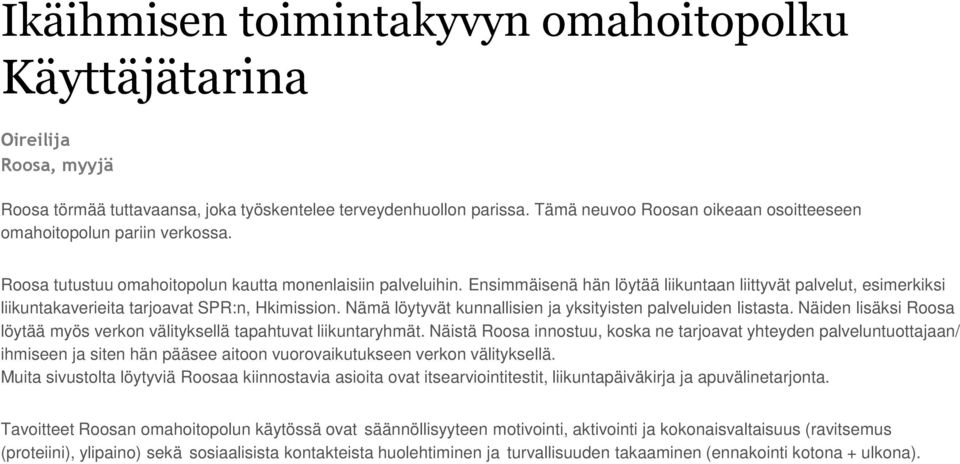 Ikäihmisen toimintakyvyn omahoitopolku
Käyttäjätarina

Oireilija
Roosa, myyjä

Roosa törmää tuttavaansa, joka työskentelee terveydenhuollon parissa. Tämä neuvoo Roosan oikeaan osoitteeseen omahoitopolun pariin verkossa.

Roosa tutustuu omahoitopolun kautta monenlaisiin palveluihin. Ensimmäisenä hän löytää liikuntaan liittyvät palvelut, esimerkiksi liikuntakaverieita tarjoavat SPR:n, Hkimission. Nämä löytyvät kunnallisien ja yksityisten palveluiden listasta. Näiden lisäksi Roosa löytää myös verkon välityksellä tapahtuvat liikuntaryhmät. Näistä Roosa innostuu, koska ne tarjoavat yhteyden palveluntuottajaan/ ihmiseen ja siten hän pääsee aitoon vuorovaikutukseen verkon välityksellä.
Muita sivustolta löytyviä Roosaa kiinnostavia asioita ovat itsearviointitestit, liikuntapäiväkirja ja apuvälinetarjonta.

Tavoitteet Roosan omahoitopolun käytössä ovat säännöllisyyteen motivointi, aktivointi ja kokonaisvaltaisuus (ravitsemus (proteiini), ylipaino) sekä sosiaalisista kontakteista huolehtiminen ja turvallisuuden takaaminen (ennakointi kotona + ulkona).